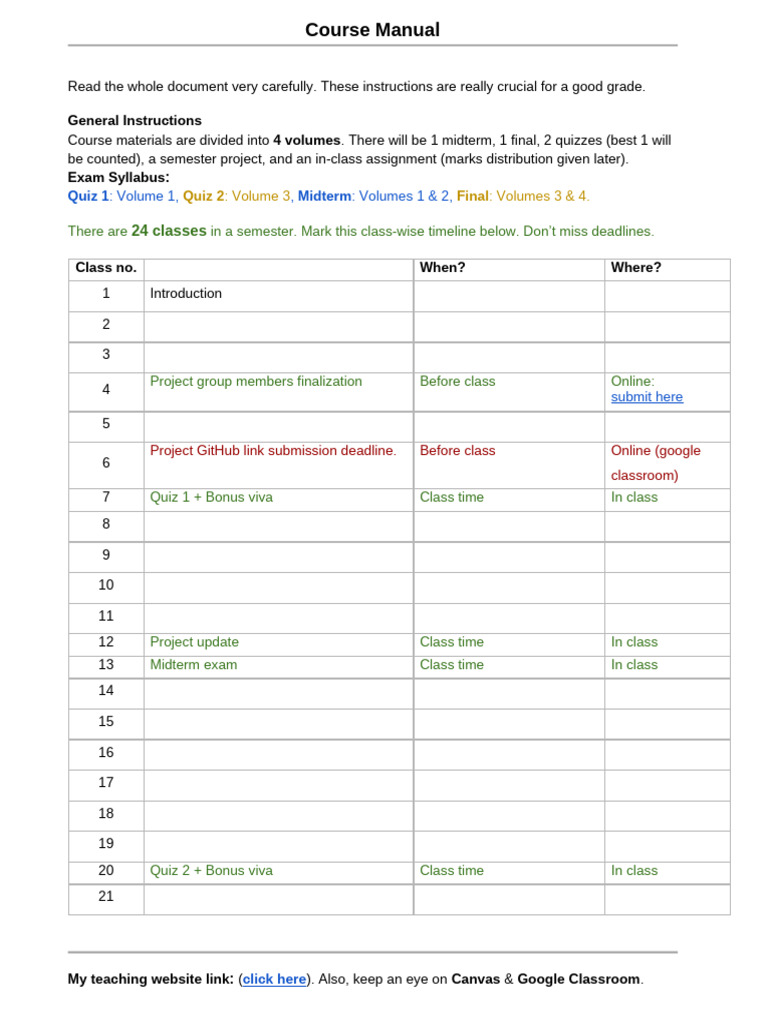 Course Manual

Read the whole document very carefully. These instructions are really crucial for a good grade.

General Instructions
Course materials are divided into 4 volumes. There will be 1 midterm, 1 final, 2 quizzes (best 1 will be counted), a semester project, and an in-class assignment (marks distribution given later).
Exam Syllabus:
Quiz 1: Volume 1, Quiz 2: Volume 3, Midterm: Volumes 1 & 2, Final: Volumes 3 & 4.

There are 24 classes in a semester. Mark this class-wise timeline below. Don't miss deadlines.

| Class no. | | When? | Where? |
|---|---|---|---|
| 1 | Introduction | | |
| 2 | | | |
| 3 | | | |
| 4 | Project group members finalization | Before class | Online: submit here |
| 5 | | | |
| 6 | Project GitHub link submission deadline. | Before class | Online (google classroom) |
| 7 | Quiz 1 + Bonus viva | Class time | In class |
| 8 | | | |
| 9 | | | |
| 10 | | | |
| 11 | | | |
| 12 | Project update | Class time | In class |
| 13 | Midterm exam | Class time | In class |
| 14 | | | |
| 15 | | | |
| 16 | | | |
| 17 | | | |
| 18 | | | |
| 19 | | | |
| 20 | Quiz 2 + Bonus viva | Class time | In class |
| 21 | | | |

My teaching website link: (click here). Also, keep an eye on Canvas & Google Classroom.